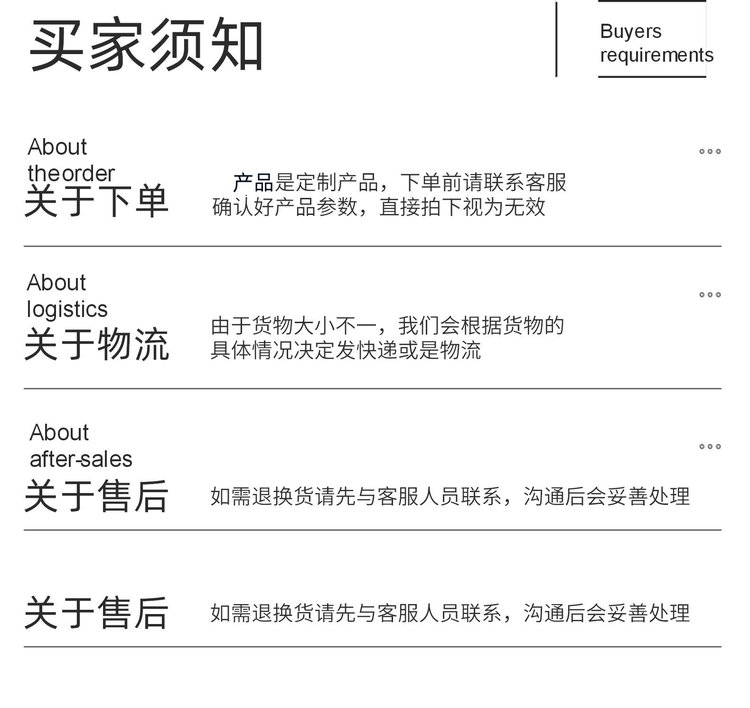 买家须知

Buyers requirements

About theorder
关于下单

产品是定制产品，下单前请联系客服确认好产品参数，直接拍下视为无效

About logistics
关于物流

由于货物大小不一，我们会根据货物的具体情况决定发快递或是物流

About after-sales
关于售后

如需退换货请先与客服人员联系，沟通后会妥善处理

关于售后

如需退换货请先与客服人员联系，沟通后会妥善处理